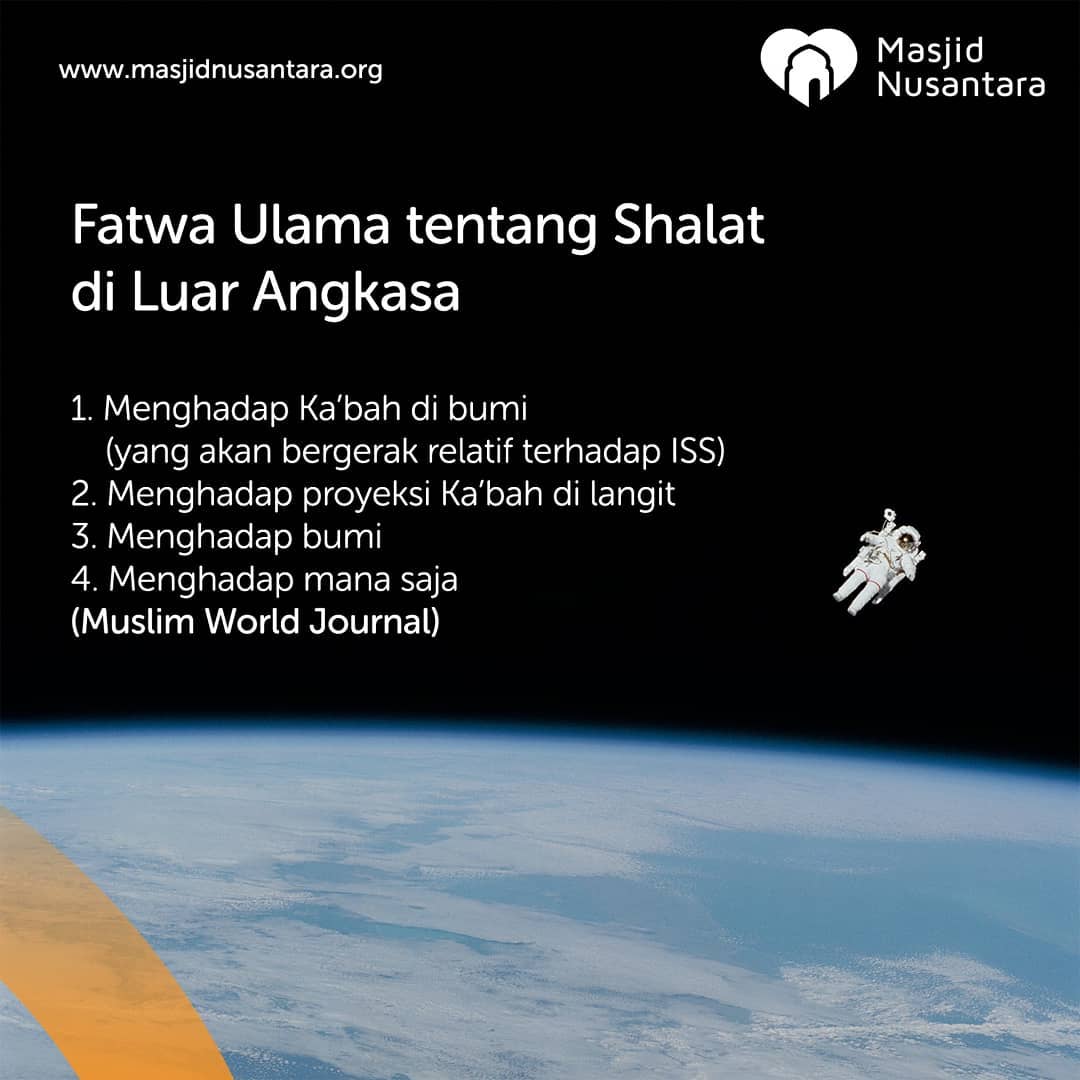 www.masjidnusantara.org

Masjid
Nusantara

Fatwa Ulama tentang Shalat di Luar Angkasa

1. Menghadap Ka'bah di bumi (yang akan bergerak relatif terhadap ISS)
2. Menghadap proyeksi Ka'bah di langit
3. Menghadap bumi
4. Menghadap mana saja
(Muslim World Journal)